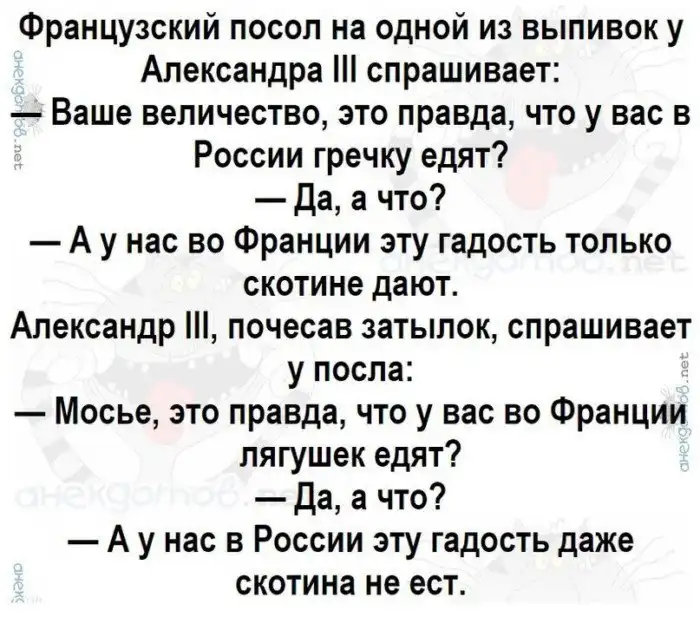 Французский посол на одной из выпивок у Александра III спрашивает:
— Ваше величество, это правда, что у вас в России гречку едят?
— Да, а что?
— А у нас во Франции эту гадость только скотине дают.
Александр III, почесав затылок, спрашивает у посла:
— Мосье, это правда, что у вас во Франции лягушек едят?
— Да, а что?
— А у нас в России эту гадость даже скотина не ест.

анекдотов.net